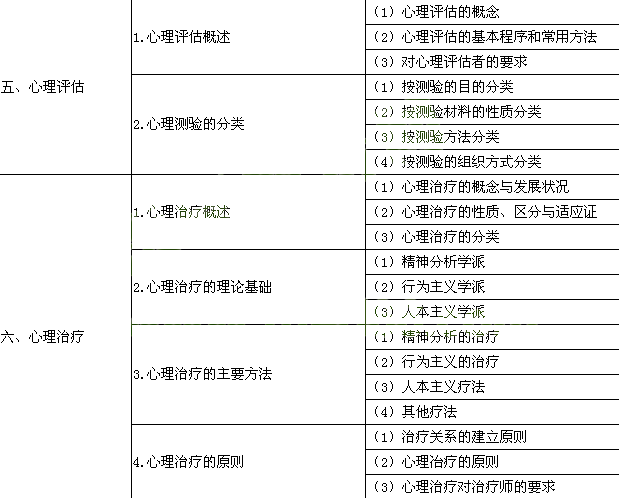 | 五、心理评估 | 1.心理评估概述 | （1）心理评估的概念 |
|---|---|---|
| | | （2）心理评估的基本程序和常用方法 |
| | | （3）对心理评估者的要求 |
| | 2.心理测验的分类 | （1）按测验的目的分类 |
| | | （2）按测验材料的性质分类 |
| | | （3）按测验方法分类 |
| | | （4）按测验的组织方式分类 |
| 六、心理治疗 | 1.心理治疗概述 | （1）心理治疗的概念与发展状况 |
| | | （2）心理治疗的性质、区分与适应证 |
| | | （3）心理治疗的分类 |
| | 2.心理治疗的理论基础 | （1）精神分析学派 |
| | | （2）行为主义学派 |
| | | （3）人本主义学派 |
| | 3.心理治疗的主要方法 | （1）精神分析的治疗 |
| | | （2）行为主义的治疗 |
| | | （3）人本主义疗法 |
| | | （4）其他疗法 |
| | 4.心理治疗的原则 | （1）治疗关系的建立原则 |
| | | （2）心理治疗的原则 |
| | | （3）心理治疗对治疗师的要求 |